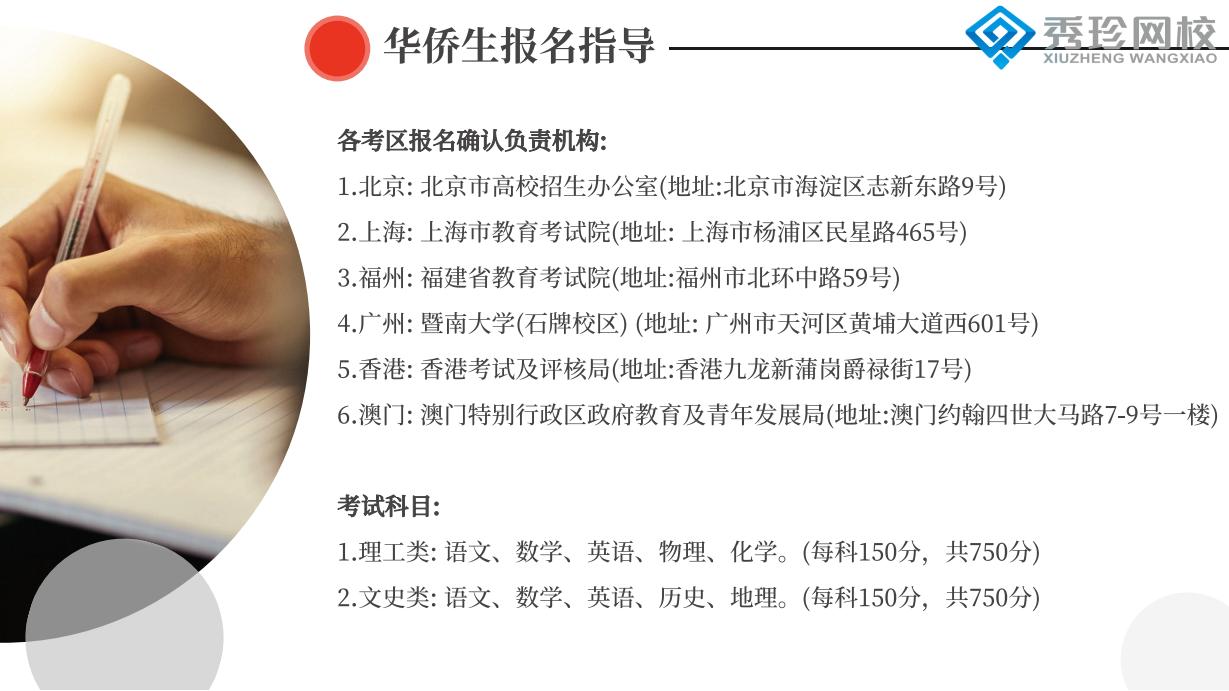 华侨生报名指导

秀珍网校
XIUZHENG WANGXIAO

各考区报名确认负责机构:

1.北京: 北京市高校招生办公室(地址:北京市海淀区志新东路9号)

2.上海: 上海市教育考试院(地址: 上海市杨浦区民星路465号)

3.福州: 福建省教育考试院(地址:福州市北环中路59号)

4.广州: 暨南大学(石牌校区) (地址: 广州市天河区黄埔大道西601号)

5.香港: 香港考试及评核局(地址:香港九龙新蒲岗爵禄街17号)

6.澳门: 澳门特别行政区政府教育及青年发展局(地址:澳门约翰四世大马路7-9号一楼)

考试科目:

1.理工类: 语文、数学、英语、物理、化学。(每科150分, 共750分)

2.文史类: 语文、数学、英语、历史、地理。(每科150分, 共750分)